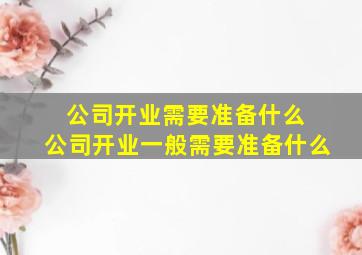 公司开业需要准备什么
公司开业一般需要准备什么